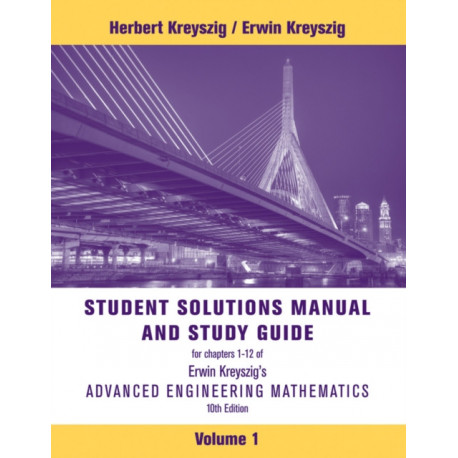 Herbert Kreyszig / Erwin Kreyszig

STUDENT SOLUTIONS MANUAL
AND STUDY GUIDE

for chapters 1-12 of
Erwin Kreyszig's
ADVANCED ENGINEERING MATHEMATICS
10th Edition

Volume 1